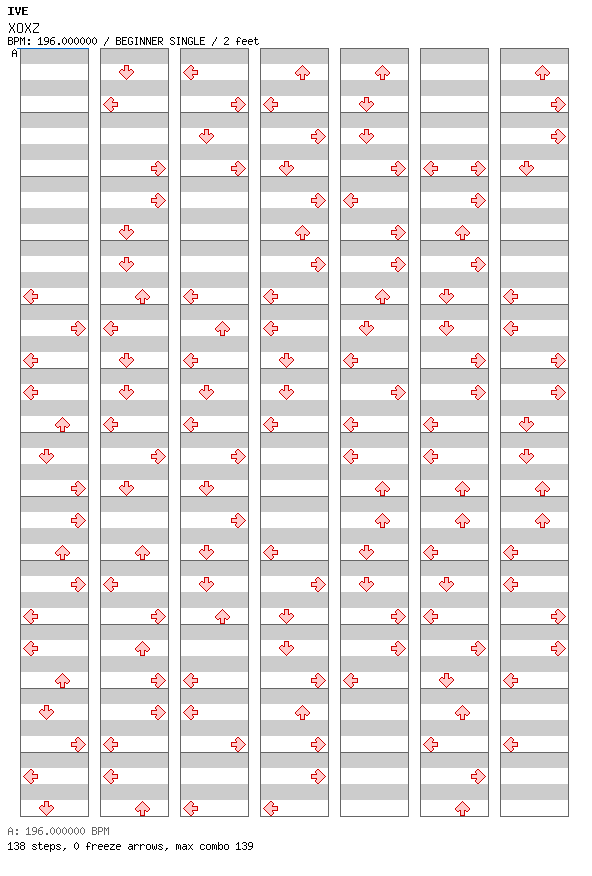 IVE
XOXZ
BPM: 196.000000 / BEGINNER SINGLE / 2 feet
A

A: 196.000000 BPM
138 steps, 0 freeze arrows, max combo 139